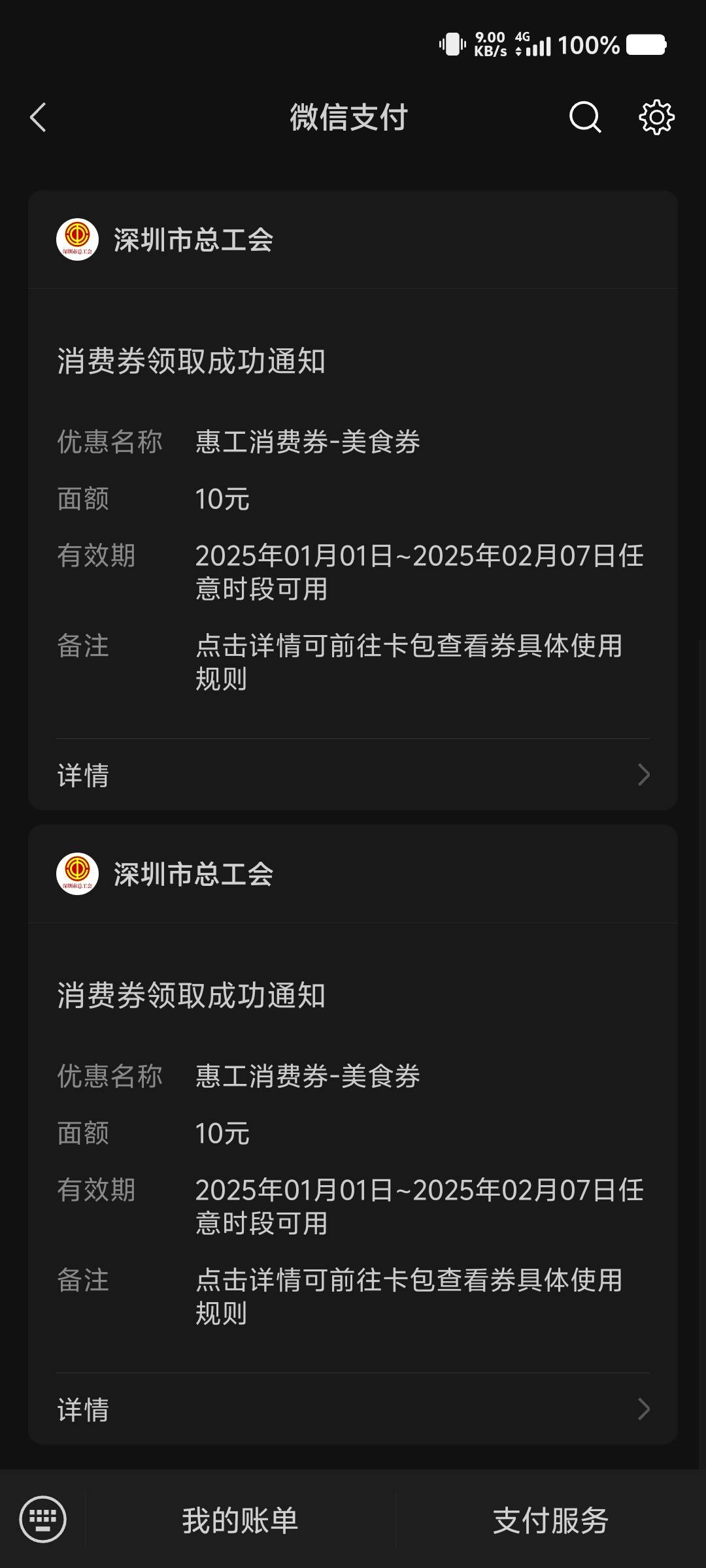 9.00 KB/s 4G 100%

微信支付

深圳市总工会

消费券领取成功通知

优惠名称 惠工消费券-美食券

面额 10元

有效期 2025年01月01日~2025年02月07日任意时段可用

备注 点击详情可前往卡包查看券具体使用规则

详情

深圳市总工会

消费券领取成功通知

优惠名称 惠工消费券-美食券

面额 10元

有效期 2025年01月01日~2025年02月07日任意时段可用

备注 点击详情可前往卡包查看券具体使用规则

详情

我的账单 支付服务